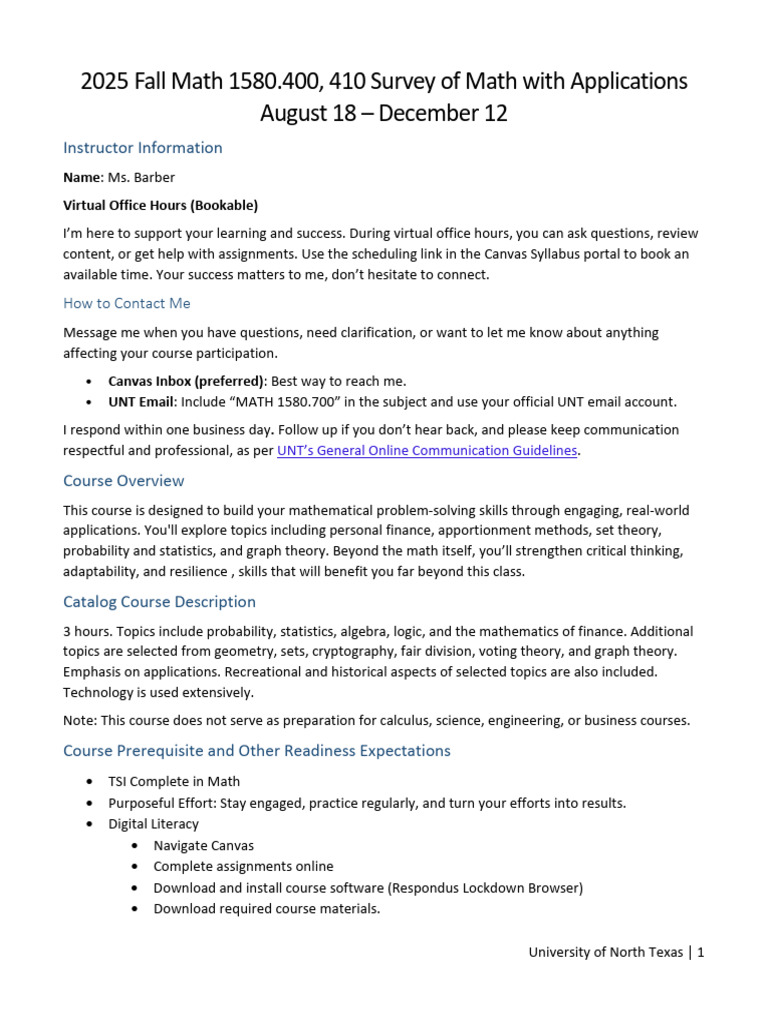 2025 Fall Math 1580.400, 410 Survey of Math with Applications
August 18 – December 12

Instructor Information

Name: Ms. Barber

Virtual Office Hours (Bookable)

I'm here to support your learning and success. During virtual office hours, you can ask questions, review content, or get help with assignments. Use the scheduling link in the Canvas Syllabus portal to book an available time. Your success matters to me, don't hesitate to connect.

How to Contact Me

Message me when you have questions, need clarification, or want to let me know about anything affecting your course participation.

• Canvas Inbox (preferred): Best way to reach me.
• UNT Email: Include "MATH 1580.700" in the subject and use your official UNT email account.

I respond within one business day. Follow up if you don't hear back, and please keep communication respectful and professional, as per UNT's General Online Communication Guidelines.

Course Overview

This course is designed to build your mathematical problem-solving skills through engaging, real-world applications. You'll explore topics including personal finance, apportionment methods, set theory, probability and statistics, and graph theory. Beyond the math itself, you'll strengthen critical thinking, adaptability, and resilience , skills that will benefit you far beyond this class.

Catalog Course Description

3 hours. Topics include probability, statistics, algebra, logic, and the mathematics of finance. Additional topics are selected from geometry, sets, cryptography, fair division, voting theory, and graph theory. Emphasis on applications. Recreational and historical aspects of selected topics are also included. Technology is used extensively.

Note: This course does not serve as preparation for calculus, science, engineering, or business courses.

Course Prerequisite and Other Readiness Expectations

• TSI Complete in Math
• Purposeful Effort: Stay engaged, practice regularly, and turn your efforts into results.
• Digital Literacy
• Navigate Canvas
• Complete assignments online
• Download and install course software (Respondus Lockdown Browser)
• Download required course materials.

University of North Texas | 1